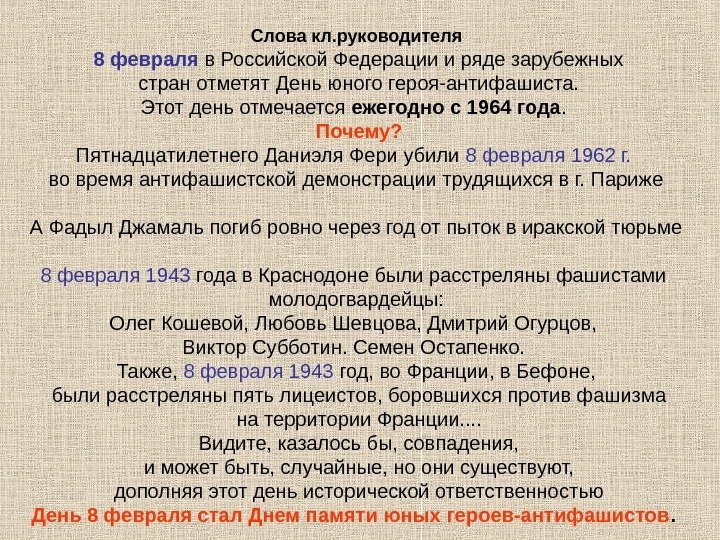 Слова кл.руководителя

8 февраля в Российской Федерации и ряде зарубежных стран отметят День юного героя-антифашиста. Этот день отмечается ежегодно с 1964 года.

Почему?

Пятнадцатилетнего Даниэля Фери убили 8 февраля 1962 г. во время антифашистской демонстрации трудящихся в г. Париже

А Фадыл Джамаль погиб ровно через год от пыток в иракской тюрьме

8 февраля 1943 года в Краснодоне были расстреляны фашистами молодогвардейцы:
Олег Кошевой, Любовь Шевцова, Дмитрий Огурцов, Виктор Субботин. Семен Остапенко.
Также, 8 февраля 1943 год, во Франции, в Бефоне, были расстреляны пять лицеистов, боровшихся против фашизма на территории Франции....
Видите, казалось бы, совпадения, и может быть, случайные, но они существуют, дополняя этот день исторической ответственностью
День 8 февраля стал Днем памяти юных героев-антифашистов.